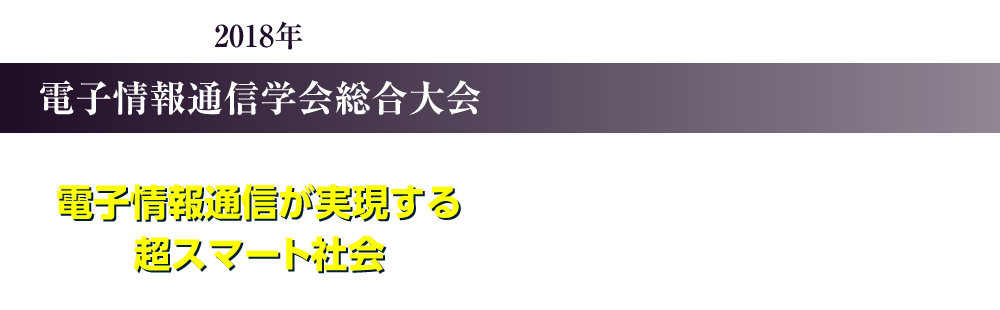 2018年

電子情報通信学会総合大会

電子情報通信が実現する
超スマート社会